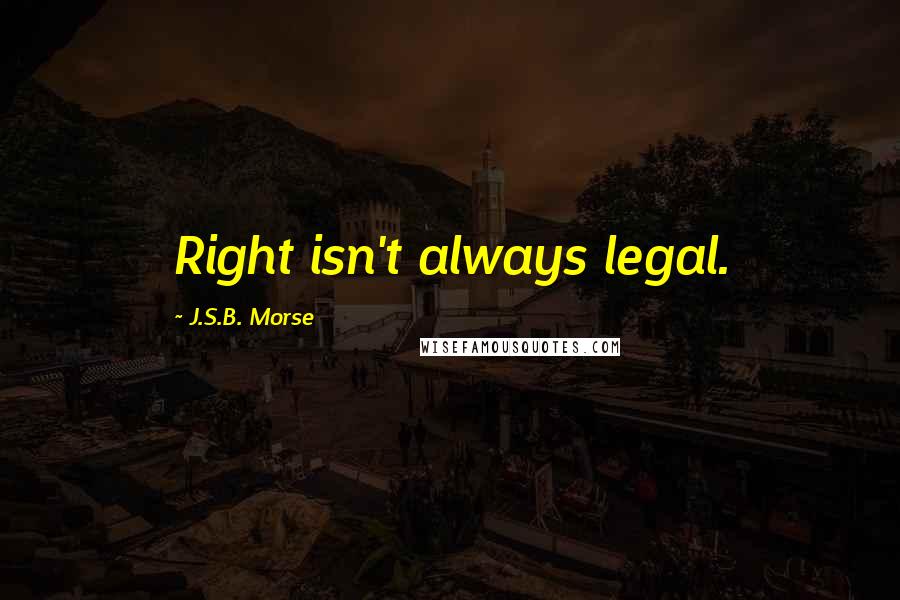 Right isn't always legal.

~ J.S.B. Morse

WISEFAMOUSQUOTES.COM